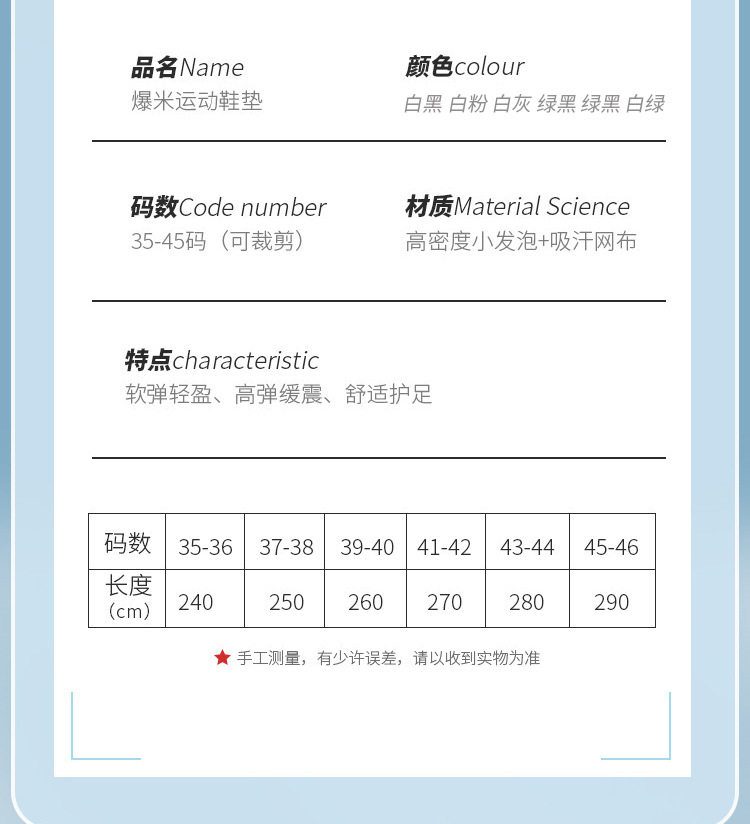 品名Name
爆米运动鞋垫

颜色colour
白黑 白粉 白灰 绿黑 绿黑 白绿

码数Code number
35-45码（可裁剪）

材质Material Science
高密度小发泡+吸汗网布

特点characteristic
软弹轻盈、高弹缓震、舒适护足

| 码数 | 35-36 | 37-38 | 39-40 | 41-42 | 43-44 | 45-46 |
|---|---|---|---|---|---|---|
| 长度（cm） | 240 | 250 | 260 | 270 | 280 | 290 |

★ 手工测量，有少许误差，请以收到实物为准